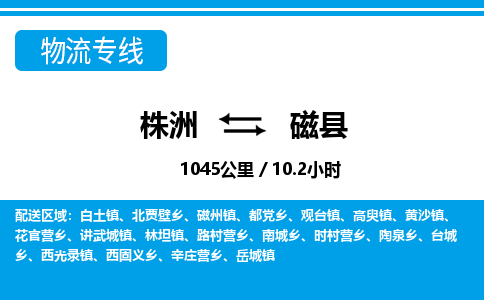 物流专线

株洲 磁县

1045公里 / 10.2小时

配送区域：白土镇、北贾壁乡、磁州镇、都党乡、观台镇、高臾镇、黄沙镇、花官营乡、讲武城镇、林坦镇、路村营乡、南城乡、时村营乡、陶泉乡、台城乡、西光录镇、西固义乡、辛庄营乡、岳城镇